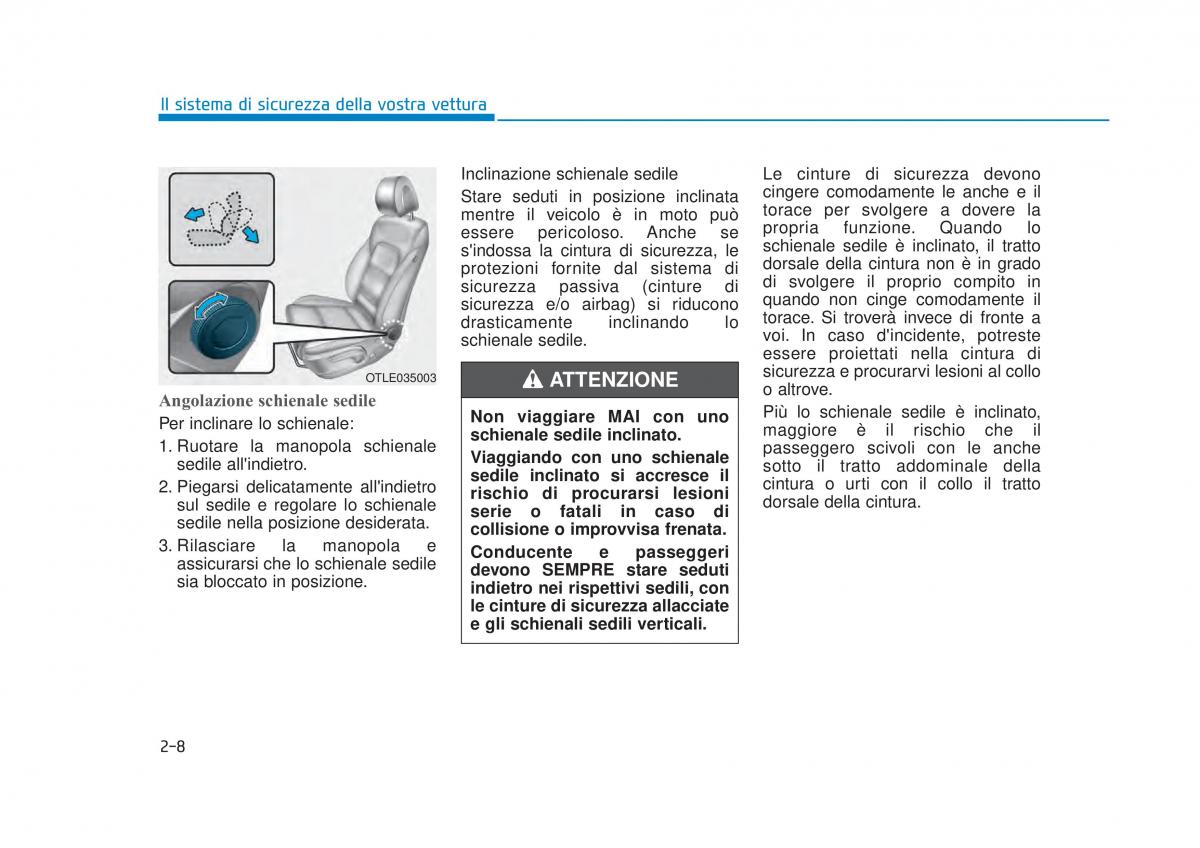 Il sistema di sicurezza della vostra vettura

OTLE035003

Angolazione schienale sedile

Per inclinare lo schienale:

1. Ruotare la manopola schienale sedile all'indietro.

2. Piegarsi delicatamente all'indietro sul sedile e regolare lo schienale sedile nella posizione desiderata.

3. Rilasciare la manopola e assicurarsi che lo schienale sedile sia bloccato in posizione.

Inclinazione schienale sedile

Stare seduti in posizione inclinata mentre il veicolo è in moto può essere pericoloso. Anche se s'indossa la cintura di sicurezza, le protezioni fornite dal sistema di sicurezza passiva (cinture di sicurezza e/o airbag) si riducono drasticamente inclinando lo schienale sedile.

ATTENZIONE

Non viaggiare MAI con uno schienale sedile inclinato.

Viaggiando con uno schienale sedile inclinato si accresce il rischio di procurarsi lesioni serie o fatali in caso di collisione o improvvisa frenata.

Conducente e passeggeri devono SEMPRE stare seduti indietro nei rispettivi sedili, con le cinture di sicurezza allacciate e gli schienali sedili verticali.

Le cinture di sicurezza devono cingere comodamente le anche e il torace per svolgere a dovere la propria funzione. Quando lo schienale sedile è inclinato, il tratto dorsale della cintura non è in grado di svolgere il proprio compito in quando non cinge comodamente il torace. Si troverà invece di fronte a voi. In caso d'incidente, potreste essere proiettati nella cintura di sicurezza e procurarvi lesioni al collo o altrove.

Più lo schienale sedile è inclinato, maggiore è il rischio che il passeggero scivoli con le anche sotto il tratto addominale della cintura o urti con il collo il tratto dorsale della cintura.

2-8